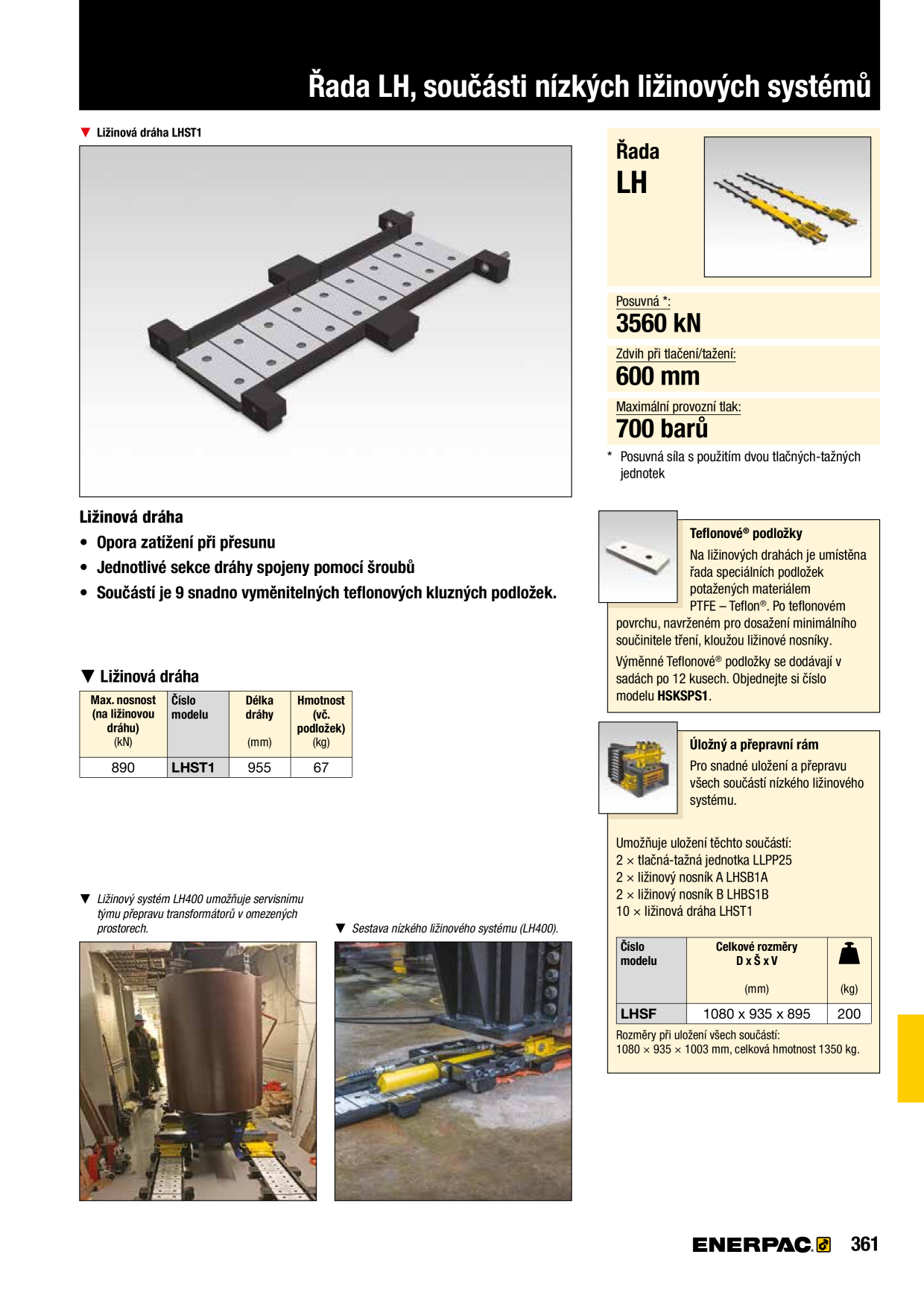 Řada LH, součásti nízkých ližinových systémů

▼ Ližinová dráha LHST1

Ližinová dráha
• Opora zatížení při přesunu
• Jednotlivé sekce dráhy spojeny pomocí šroubů
• Součástí je 9 snadno vyměnitelných teflonových kluzných podložek.

▼ Ližinová dráha

| Max. nosnost (na ližinovou dráhu) (kN) | Číslo modelu | Délka dráhy (mm) | Hmotnost (vč. podložek) (kg) |
|---|---|---|---|
| 890 | LHST1 | 955 | 67 |

▼ Ližinový systém LH400 umožňuje servisnímu týmu přepravu transformátorů v omezených prostorech.

▼ Sestava nízkého ližinového systému (LH400).

Řada LH

Posuvná *:
3560 kN

Zdvih při tlačení/tažení:
600 mm

Maximální provozní tlak:
700 barů

* Posuvná síla s použitím dvou tlačných-tažných jednotek

Teflonové® podložky
Na ližinových drahách je umístěna řada speciálních podložek potažených materiálem PTFE – Teflon®. Po teflonovém povrchu, navrženém pro dosažení minimálního součinitele tření, kloužou ližinové nosníky.
Výměnné Teflonové® podložky se dodávají v sadách po 12 kusech. Objednejte si číslo modelu HSKSPS1.

Úložný a přepravní rám
Pro snadné uložení a přepravu všech součástí nízkého ližinového systému.

Umožňuje uložení těchto součástí:
2 × tlačná-tažná jednotka LLPP25
2 × ližinový nosník A LHSB1A
2 × ližinový nosník B LHBS1B
10 × ližinová dráha LHST1

| Číslo modelu | Celkové rozměry D x Š x V (mm) | (kg) |
|---|---|---|
| LHSF | 1080 x 935 x 895 | 200 |

Rozměry při uložení všech součástí:
1080 × 935 × 1003 mm, celková hmotnost 1350 kg.

ENERPAC 361